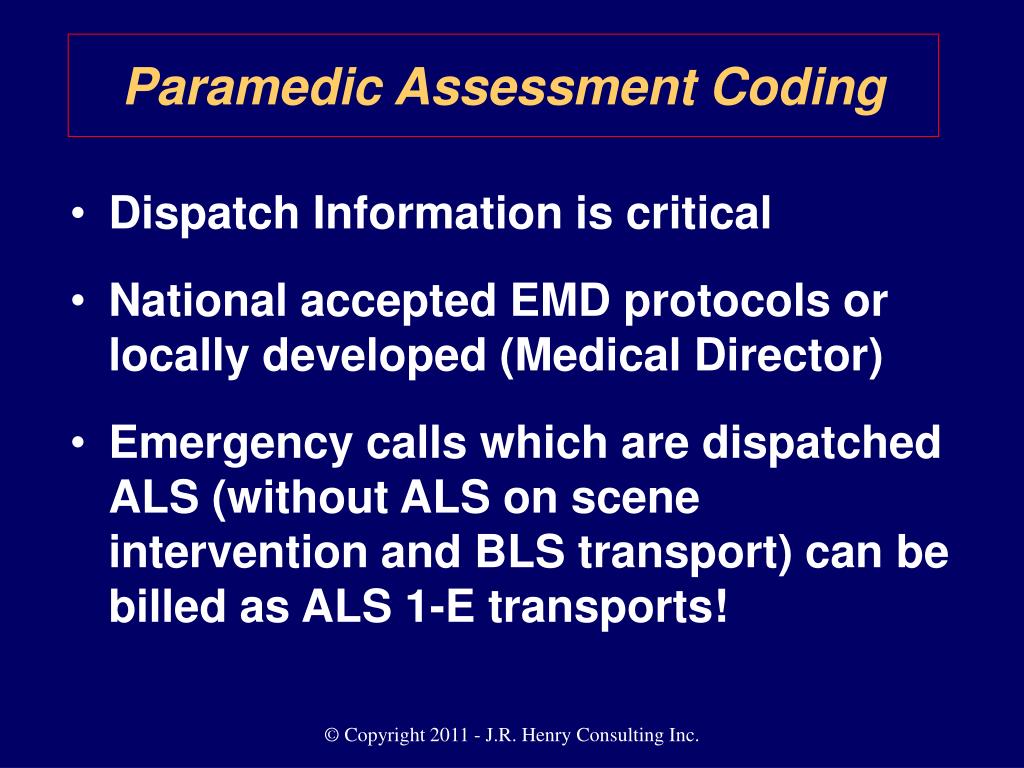 Paramedic Assessment Coding

• Dispatch Information is critical

• National accepted EMD protocols or locally developed (Medical Director)

• Emergency calls which are dispatched ALS (without ALS on scene intervention and BLS transport) can be billed as ALS 1-E transports!

© Copyright 2011 - J.R. Henry Consulting Inc.